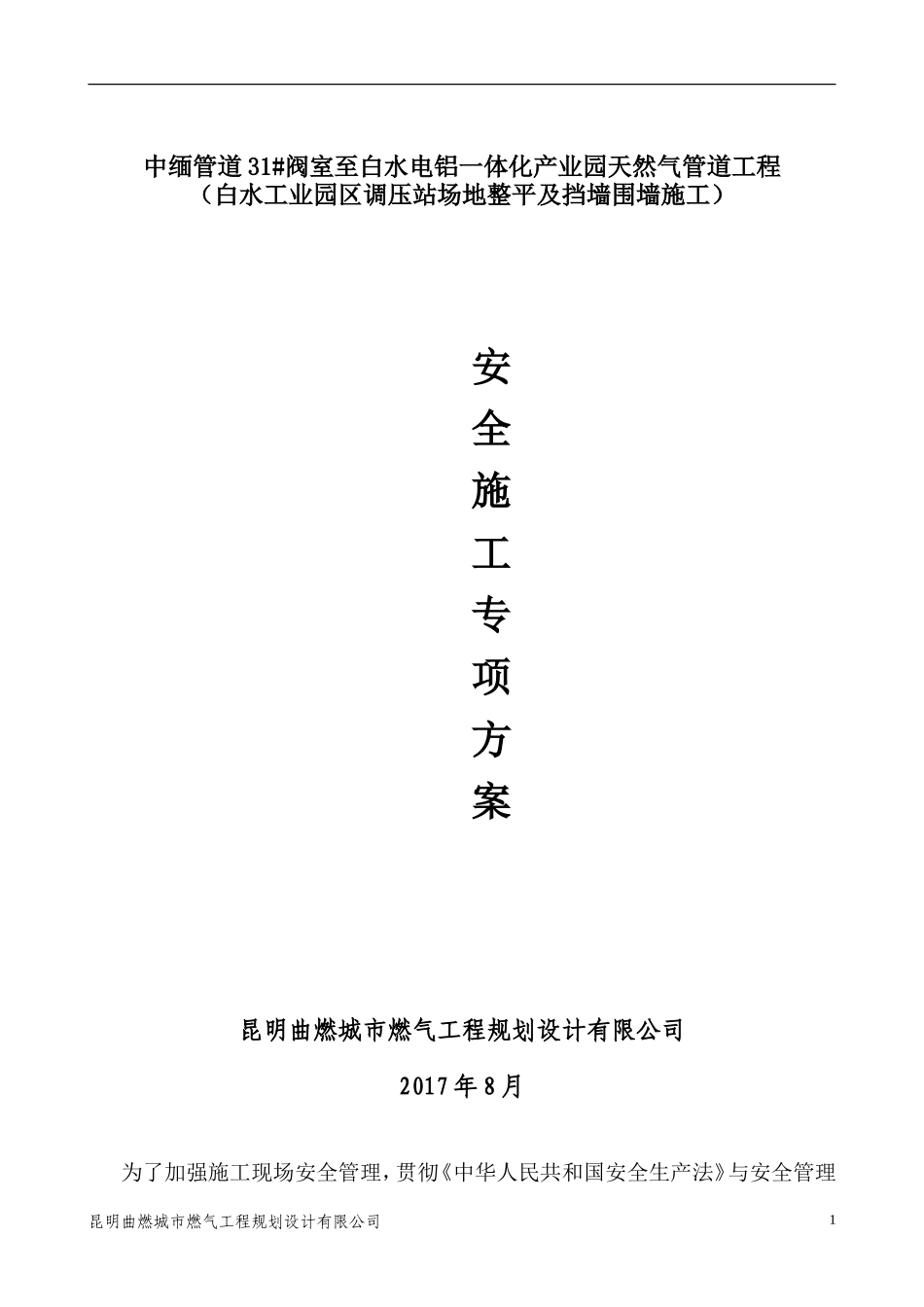 中缅管道31#阀室至白水电铝一体化产业园天然气管道工程
（白水工业园区调压站场地整平及挡墙围墙施工）

安
全
施
工
专
项
方
案

昆明曲燃城市燃气工程规划设计有限公司

2017年8月

为了加强施工现场安全管理，贯彻《中华人民共和国安全生产法》与安全管理

昆明曲燃城市燃气工程规划设计有限公司

1